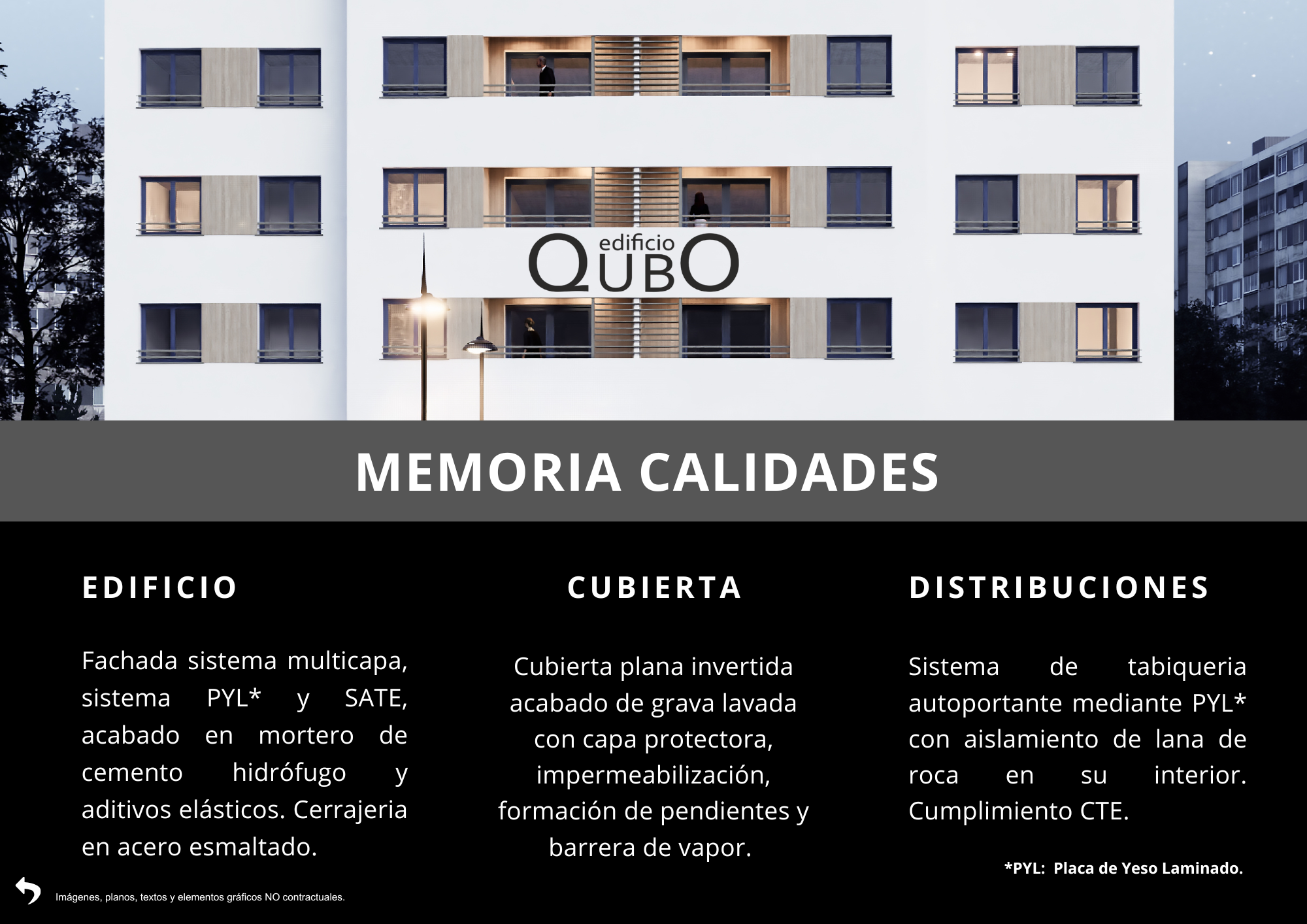 edificio
QUBO

MEMORIA CALIDADES

EDIFICIO

Fachada sistema multicapa, sistema PYL* y SATE, acabado en mortero de cemento hidrófugo y aditivos elásticos. Cerrajeria en acero esmaltado.

CUBIERTA

Cubierta plana invertida acabado de grava lavada con capa protectora, impermeabilización, formación de pendientes y barrera de vapor.

DISTRIBUCIONES

Sistema de tabiqueria autoportante mediante PYL* con aislamiento de lana de roca en su interior. Cumplimiento CTE.

*PYL: Placa de Yeso Laminado.

Imágenes, planos, textos y elementos gráficos NO contractuales.